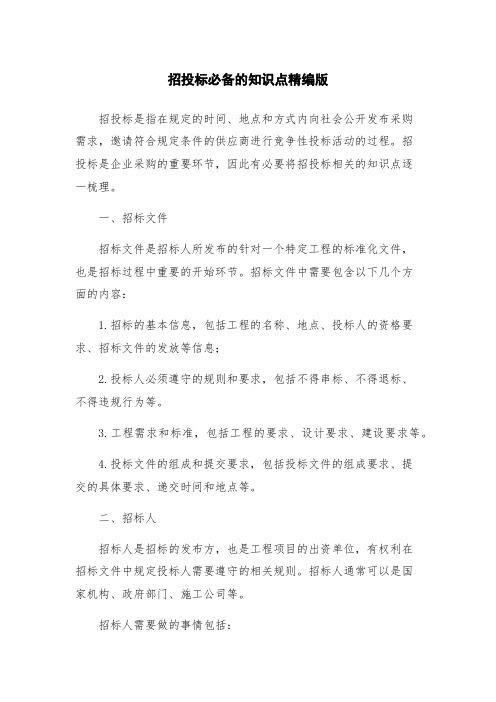 招投标必备的知识点精编版

招投标是指在规定的时间、地点和方式内向社会公开发布采购需求，邀请符合规定条件的供应商进行竞争性投标活动的过程。招投标是企业采购的重要环节，因此有必要将招投标相关的知识点逐一梳理。

一、招标文件

招标文件是招标人所发布的针对一个特定工程的标准化文件，也是招标过程中重要的开始环节。招标文件中需要包含以下几个方面的内容：

1.招标的基本信息，包括工程的名称、地点、投标人的资格要求、招标文件的发放等信息；

2.投标人必须遵守的规则和要求，包括不得串标、不得退标、不得违规行为等。

3.工程需求和标准，包括工程的要求、设计要求、建设要求等。

4.投标文件的组成和提交要求，包括投标文件的组成要求、提交的具体要求、递交时间和地点等。

二、招标人

招标人是招标的发布方，也是工程项目的出资单位，有权利在招标文件中规定投标人需要遵守的相关规则。招标人通常可以是国家机构、政府部门、施工公司等。

招标人需要做的事情包括：